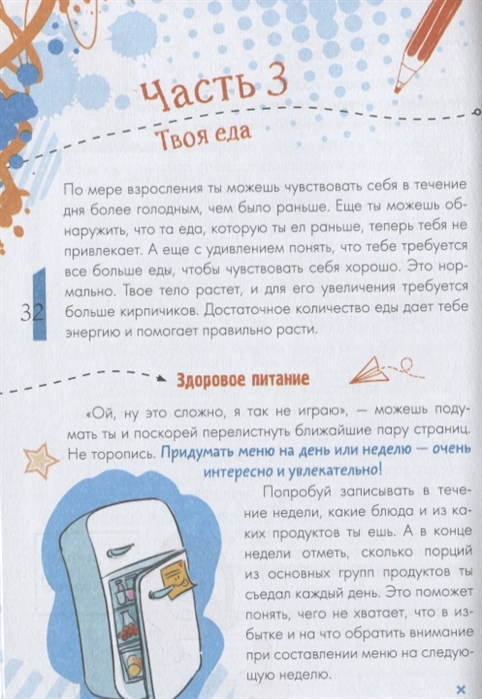 Часть 3

Твоя еда

По мере взросления ты можешь чувствовать себя в течение дня более голодным, чем было раньше. Еще ты можешь обнаружить, что та еда, которую ты ел раньше, теперь тебя не привлекает. А еще с удивлением понять, что тебе требуется все больше еды, чтобы чувствовать себя хорошо. Это нормально. Твое тело растет, и для его увеличения требуется больше кирпичиков. Достаточное количество еды дает тебе энергию и помогает правильно расти.

32

Здоровое питание

«Ой, ну это сложно, я так не играю», — можешь подумать ты и поскорей перелистнуть ближайшие пару страниц. Не торопись. Придумать меню на день или неделю — очень интересно и увлекательно!

Попробуй записывать в течение недели, какие блюда и из каких продуктов ты ешь. А в конце недели отметь, сколько порций из основных групп продуктов ты съедал каждый день. Это поможет понять, чего не хватает, что в избытке и на что обратить внимание при составлении меню на следующую неделю.